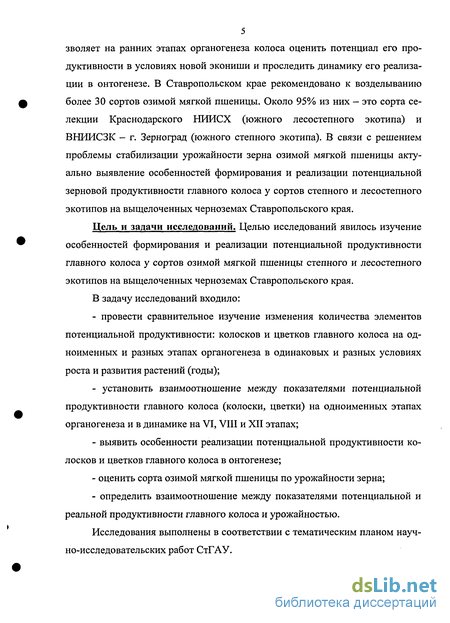 5

зволяет на ранних этапах органогенеза колоса оценить потенциал его продуктивности в условиях новой экониши и проследить динамику его реализации в онтогенезе. В Ставропольском крае рекомендовано к возделыванию более 30 сортов озимой мягкой пшеницы. Около 95% из них – это сорта селекции Краснодарского НИИСХ (южного лесостепного экотипа) и ВНИИСЗК – г. Зерноград (южного степного экотипа). В связи с решением проблемы стабилизации урожайности зерна озимой мягкой пшеницы актуально выявление особенностей формирования и реализации потенциальной зерновой продуктивности главного колоса у сортов степного и лесостепного экотипов на выщелоченных черноземах Ставропольского края.

Цель и задачи исследований. Целью исследований явилось изучение особенностей формирования и реализации потенциальной продуктивности главного колоса у сортов озимой мягкой пшеницы степного и лесостепного экотипов на выщелоченных черноземах Ставропольского края.

В задачу исследований входило:

- провести сравнительное изучение изменения количества элементов потенциальной продуктивности: колосков и цветков главного колоса на одноименных и разных этапах органогенеза в одинаковых и разных условиях роста и развития растений (годы);

- установить взаимоотношение между показателями потенциальной продуктивности главного колоса (колоски, цветки) на одноименных этапах органогенеза и в динамике на VI, VIII и XII этапах;

- выявить особенности реализации потенциальной продуктивности колосков и цветков главного колоса в онтогенезе;

- оценить сорта озимой мягкой пшеницы по урожайности зерна;

- определить взаимоотношение между показателями потенциальной и реальной продуктивности главного колоса и урожайностью.

Исследования выполнены в соответствии с тематическим планом научно-исследовательских работ СтГАУ.

dsLib.net
библиотека диссертаций